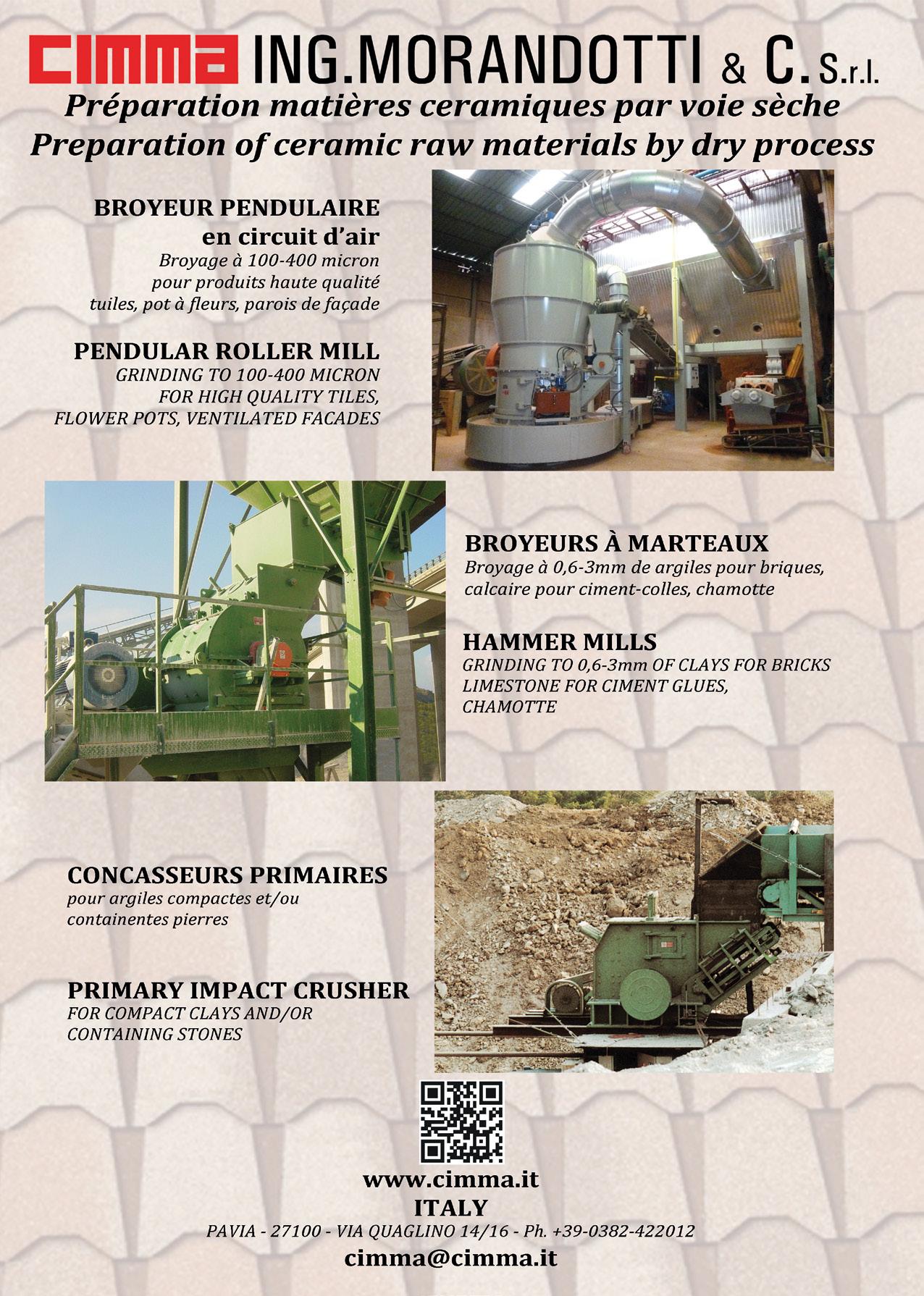 CIMMA ING.MORANDOTTI & C. S.r.l.
Préparation matières ceramiques par voie sèche
Preparation of ceramic raw materials by dry process

BROYEUR PENDULAIRE
en circuit d'air
Broyage à 100-400 micron
pour produits haute qualité
tuiles, pot à fleurs, parois de façade

PENDULAR ROLLER MILL
GRINDING TO 100-400 MICRON
FOR HIGH QUALITY TILES,
FLOWER POTS, VENTILATED FACADES

BROYEURS À MARTEAUX
Broyage à 0,6-3mm de argiles pour briques,
calcaire pour ciment-colles, chamotte

HAMMER MILLS
GRINDING TO 0,6-3mm OF CLAYS FOR BRICKS
LIMESTONE FOR CIMENT GLUES,
CHAMOTTE

CONCASSEURS PRIMAIRES
pour argiles compactes et/ou
containentes pierres

PRIMARY IMPACT CRUSHER
FOR COMPACT CLAYS AND/OR
CONTAINING STONES

www.cimma.it
ITALY
PAVIA - 27100 - VIA QUAGLINO 14/16 - Ph. +39-0382-422012
cimma@cimma.it